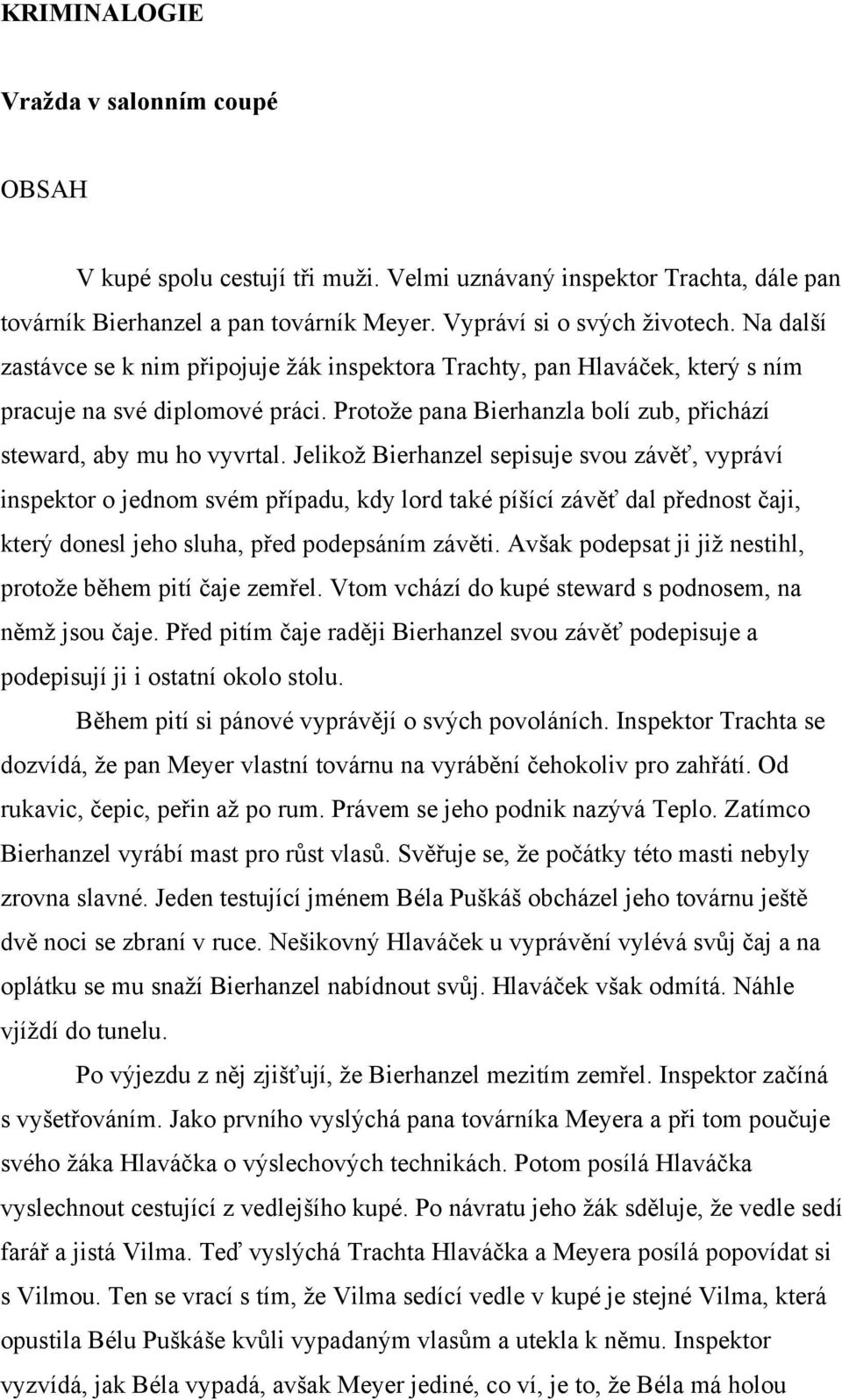 KRIMINALOGIE

Vražda v salonním coupé

OBSAH

V kupé spolu cestují tři muži. Velmi uznávaný inspektor Trachta, dále pan továrník Bierhanzel a pan továrník Meyer. Vypráví si o svých životech. Na další zastávce se k nim připojuje žák inspektora Trachty, pan Hlaváček, který s ním pracuje na své diplomové práci. Protože pana Bierhanzla bolí zub, přichází steward, aby mu ho vyvrtal. Jelikož Bierhanzel sepisuje svou závěť, vypráví inspektor o jednom svém případu, kdy lord také píšící závěť dal přednost čaji, který donesl jeho sluha, před podepsáním závěti. Avšak podepsat ji již nestihl, protože během pití čaje zemřel. Vtom vchází do kupé steward s podnosem, na němž jsou čaje. Před pitím čaje raději Bierhanzel svou závěť podepisuje a podepisují ji i ostatní okolo stolu.

Během pití si pánové vyprávějí o svých povoláních. Inspektor Trachta se dozvídá, že pan Meyer vlastní továrnu na vyrábění čehokoliv pro zahřátí. Od rukavic, čepic, peřin až po rum. Právem se jeho podnik nazývá Teplo. Zatímco Bierhanzel vyrábí mast pro růst vlasů. Svěřuje se, že počátky této masti nebyly zrovna slavné. Jeden testující jménem Béla Puškáš obcházel jeho továrnu ještě dvě noci se zbraní v ruce. Nešikovný Hlaváček u vyprávění vylévá svůj čaj a na oplátku se mu snaží Bierhanzel nabídnout svůj. Hlaváček však odmítá. Náhle vjíždí do tunelu.

Po výjezdu z něj zjišťují, že Bierhanzel mezitím zemřel. Inspektor začíná s vyšetřováním. Jako prvního vyslýchá pana továrníka Meyera a při tom poučuje svého žáka Hlaváčka o výslechových technikách. Potom posílá Hlaváčka vyslechnout cestující z vedlejšího kupé. Po návratu jeho žák sděluje, že vedle sedí farář a jistá Vilma. Teď vyslýchá Trachta Hlaváčka a Meyera posílá popovídat si s Vilmou. Ten se vrací s tím, že Vilma sedící vedle v kupé je stejné Vilma, která opustila Bélu Puškáše kvůli vypadaným vlasům a utekla k němu. Inspektor vyzvídá, jak Béla vypadá, avšak Meyer jediné, co ví, je to, že Béla má holou